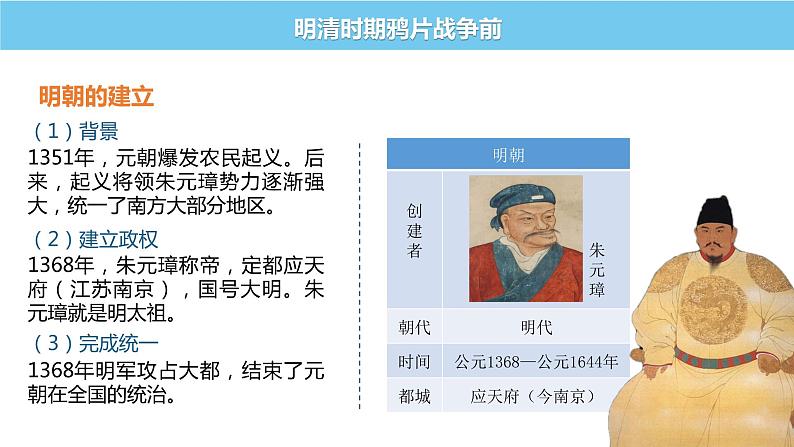 明清时期鸦片战争前

明朝的建立

（1）背景
1351年，元朝爆发农民起义。后来，起义将领朱元璋势力逐渐强大，统一了南方大部分地区。

（2）建立政权
1368年，朱元璋称帝，定都应天府（江苏南京），国号大明。朱元璋就是明太祖。

（3）完成统一
1368年明军攻占大都，结束了元朝在全国的统治。

| 明朝 | |
|---|---|
| 创建者 | 朱元璋 |
| 朝代 | 明代 |
| 时间 | 公元1368—公元1644年 |
| 都城 | 应天府（今南京） |